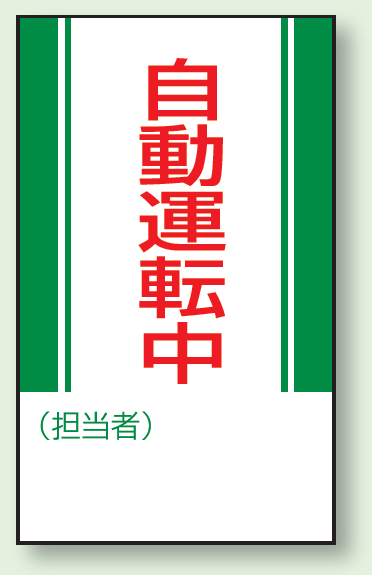 自動運転中

（担当者）